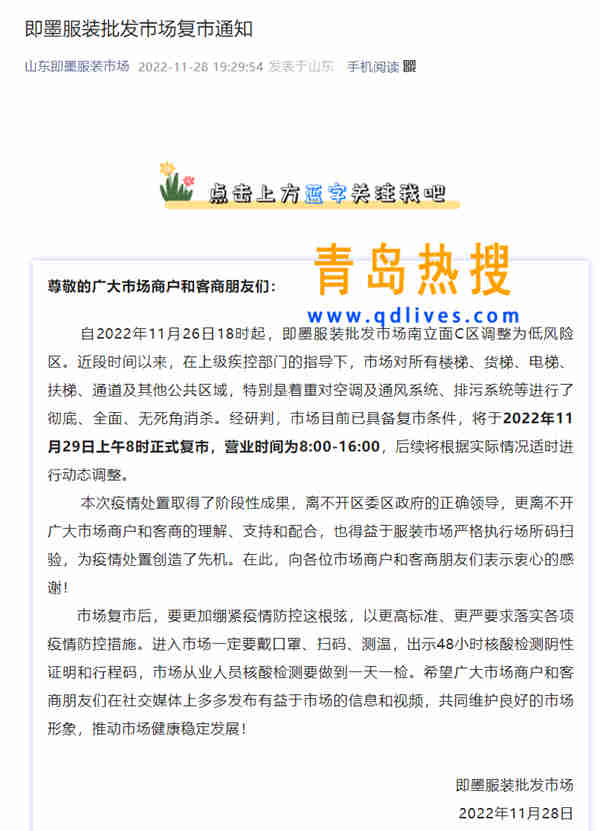 即墨服装批发市场复市通知

山东即墨服装市场 2022-11-28 19:29:54 发表于山东 手机阅读

点击上方蓝字关注我吧

青岛热搜
www.qdlives.com

尊敬的广大市场商户和客商朋友们：

自2022年11月26日18时起，即墨服装批发市场南立面C区调整为低风险区。近段时间以来，在上级疾控部门的指导下，市场对所有楼梯、货梯、电梯、扶梯、通道及其他公共区域，特别是着重对空调及通风系统、排污系统等进行了彻底、全面、无死角消杀。经研判，市场目前已具备复市条件，将于2022年11月29日上午8时正式复市，营业时间为8:00-16:00，后续将根据实际情况适时进行动态调整。

本次疫情处置取得了阶段性成果，离不开区委区政府的正确领导，更离不开广大市场商户和客商的理解、支持和配合，也得益于服装市场严格执行场所码扫验，为疫情处置创造了先机。在此，向各位市场商户和客商朋友们表示衷心的感谢！

市场复市后，要更加绷紧疫情防控这根弦，以更高标准、更严要求落实各项疫情防控措施。进入市场一定要戴口罩、扫码、测温，出示48小时核酸检测阴性证明和行程码，市场从业人员核酸检测要做到一天一检。希望广大市场商户和客商朋友们在社交媒体上多多发布有益于市场的信息和视频，共同维护良好的市场形象，推动市场健康稳定发展！

即墨服装批发市场
2022年11月28日